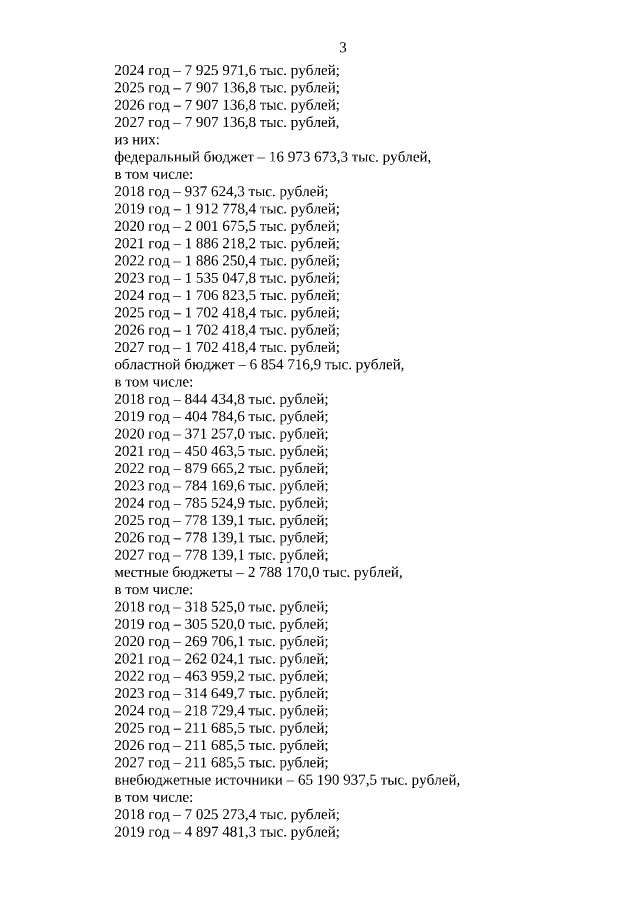 3

2024 год – 7 925 971,6 тыс. рублей;
2025 год – 7 907 136,8 тыс. рублей;
2026 год – 7 907 136,8 тыс. рублей;
2027 год – 7 907 136,8 тыс. рублей,
из них:
федеральный бюджет – 16 973 673,3 тыс. рублей,
в том числе:
2018 год – 937 624,3 тыс. рублей;
2019 год – 1 912 778,4 тыс. рублей;
2020 год – 2 001 675,5 тыс. рублей;
2021 год – 1 886 218,2 тыс. рублей;
2022 год – 1 886 250,4 тыс. рублей;
2023 год – 1 535 047,8 тыс. рублей;
2024 год – 1 706 823,5 тыс. рублей;
2025 год – 1 702 418,4 тыс. рублей;
2026 год – 1 702 418,4 тыс. рублей;
2027 год – 1 702 418,4 тыс. рублей;
областной бюджет – 6 854 716,9 тыс. рублей,
в том числе:
2018 год – 844 434,8 тыс. рублей;
2019 год – 404 784,6 тыс. рублей;
2020 год – 371 257,0 тыс. рублей;
2021 год – 450 463,5 тыс. рублей;
2022 год – 879 665,2 тыс. рублей;
2023 год – 784 169,6 тыс. рублей;
2024 год – 785 524,9 тыс. рублей;
2025 год – 778 139,1 тыс. рублей;
2026 год – 778 139,1 тыс. рублей;
2027 год – 778 139,1 тыс. рублей;
местные бюджеты – 2 788 170,0 тыс. рублей,
в том числе:
2018 год – 318 525,0 тыс. рублей;
2019 год – 305 520,0 тыс. рублей;
2020 год – 269 706,1 тыс. рублей;
2021 год – 262 024,1 тыс. рублей;
2022 год – 463 959,2 тыс. рублей;
2023 год – 314 649,7 тыс. рублей;
2024 год – 218 729,4 тыс. рублей;
2025 год – 211 685,5 тыс. рублей;
2026 год – 211 685,5 тыс. рублей;
2027 год – 211 685,5 тыс. рублей;
внебюджетные источники – 65 190 937,5 тыс. рублей,
в том числе:
2018 год – 7 025 273,4 тыс. рублей;
2019 год – 4 897 481,3 тыс. рублей;